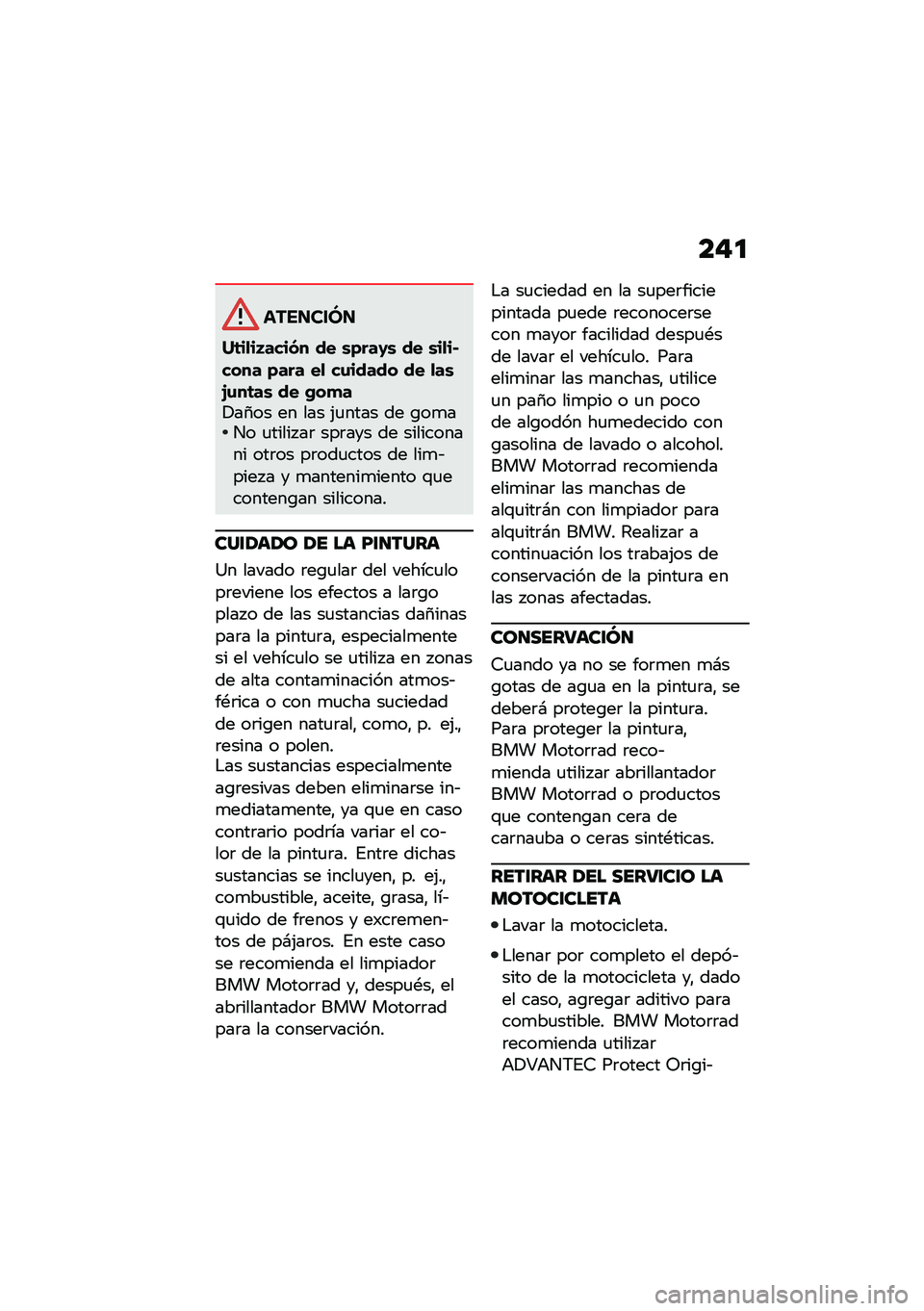 241

ATENCIÓN

Utilización de sprays de silicona para el cuidado de las juntas de goma
Daños en las juntas de goma
• No utilizar sprays de silicona ni otros productos de limpieza y mantenimiento que contengan silicona.

CUIDADO DE LA PINTURA

Un lavado regular del vehículo previene los efectos a largo plazo de las sustancias dañinas para la pintura, especialmente si el vehículo se utiliza en zonas de alta contaminación atmosférica o con mucha suciedad de origen natural, como, p. ej., resina o polen.
Las sustancias especialmente agresivas deben eliminarse inmediatamente, ya que en caso contrario podría variar el color de la pintura. Entre dichas sustancias se incluyen, p. ej., combustible, aceite, grasa, líquido de frenos y excrementos de pájaros. En este caso se recomienda el limpiador BMW Motorrad y, después, el abrillantador BMW Motorrad para la conservación.

La suciedad en la superficie pintada puede reconocerse con mayor facilidad después de lavar el vehículo. Para eliminar las manchas, utilice un paño limpio o un poco de algodón humedecido con gasolina de lavado o alcohol. BMW Motorrad recomienda eliminar las manchas de alquitrán con limpiador para alquitrán BMW. Realizar a continuación los trabajos de conservación de la pintura en las zonas afectadas.

CONSERVACIÓN

Cuando ya no se formen más gotas de agua en la pintura, se deberá proteger la pintura. Para proteger la pintura, BMW Motorrad recomienda utilizar abrillantador BMW Motorrad o productos que contengan cera de carnauba o ceras sintéticas.

RETIRAR DEL SERVICIO LA MOTOCICLETA

• Lavar la motocicleta.
• Llenar por completo el depósito de la motocicleta y, dado el caso, agregar aditivo para combustible. BMW Motorrad recomienda utilizar ADVANTEC Protect Origi-

carmanualsonline.info